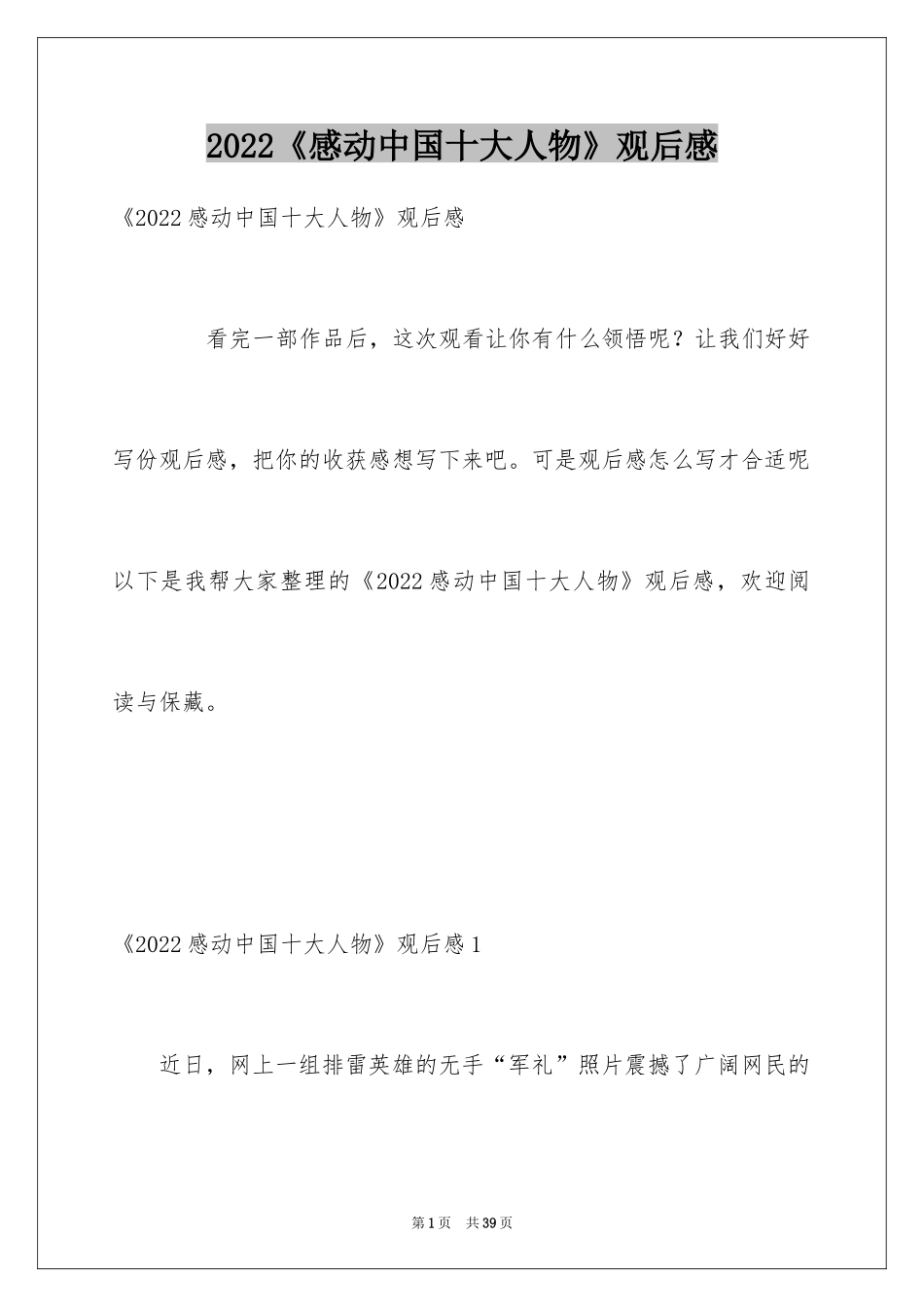 2022《感动中国十大人物》观后感

《2022感动中国十大人物》观后感

看完一部作品后，这次观看让你有什么领悟呢？让我们好好写份观后感，把你的收获感想写下来吧。可是观后感怎么写才合适呢以下是我帮大家整理的《2022感动中国十大人物》观后感，欢迎阅读与保藏。

《2022感动中国十大人物》观后感1

近日，网上一组排雷英雄的无手“军礼”照片震撼了广阔网民的

第1页 共39页